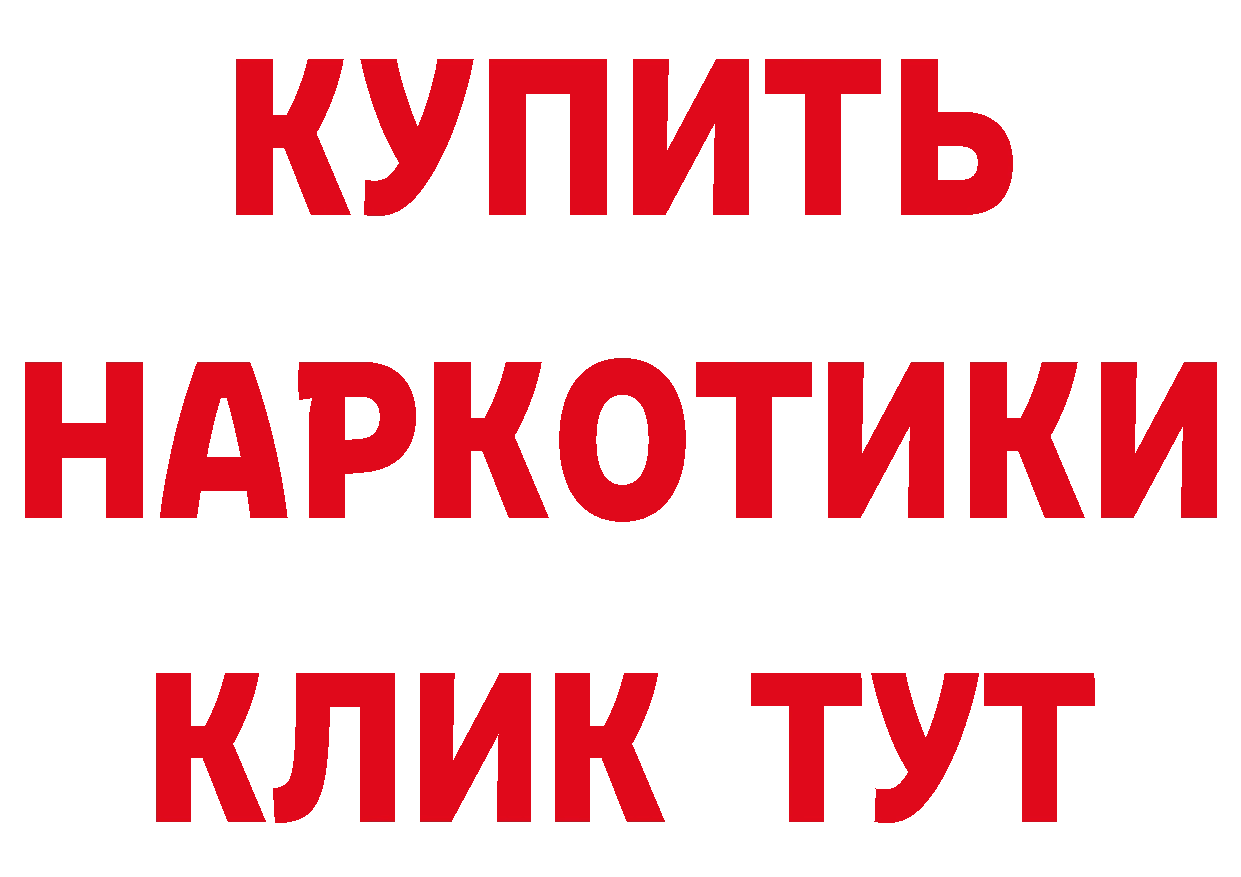 КУПИТЬ
НАРКОТИКИ
КЛИК ТУТ